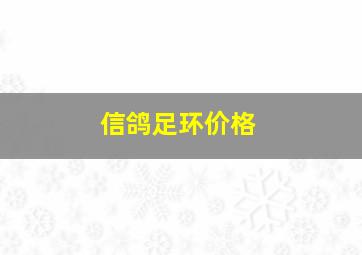 信鸽足环价格